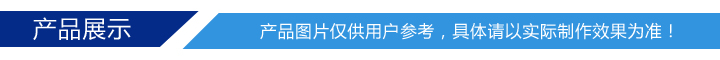 产品展示

产品图片仅供用户参考，具体请以实际制作效果为准！